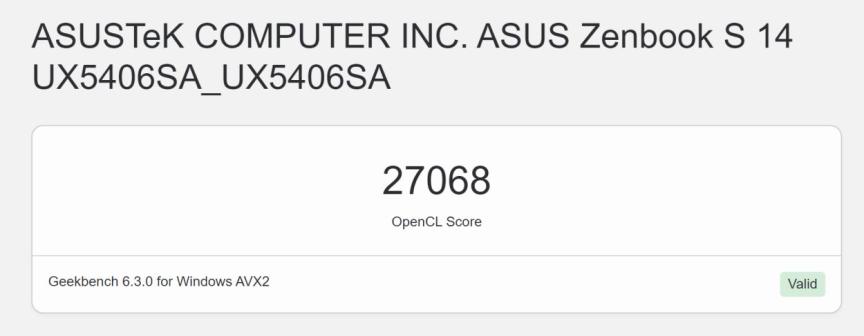 ASUSTeK COMPUTER INC. ASUS Zenbook S 14 UX5406SA_UX5406SA

27068

OpenCL Score

Geekbench 6.3.0 for Windows AVX2

Valid